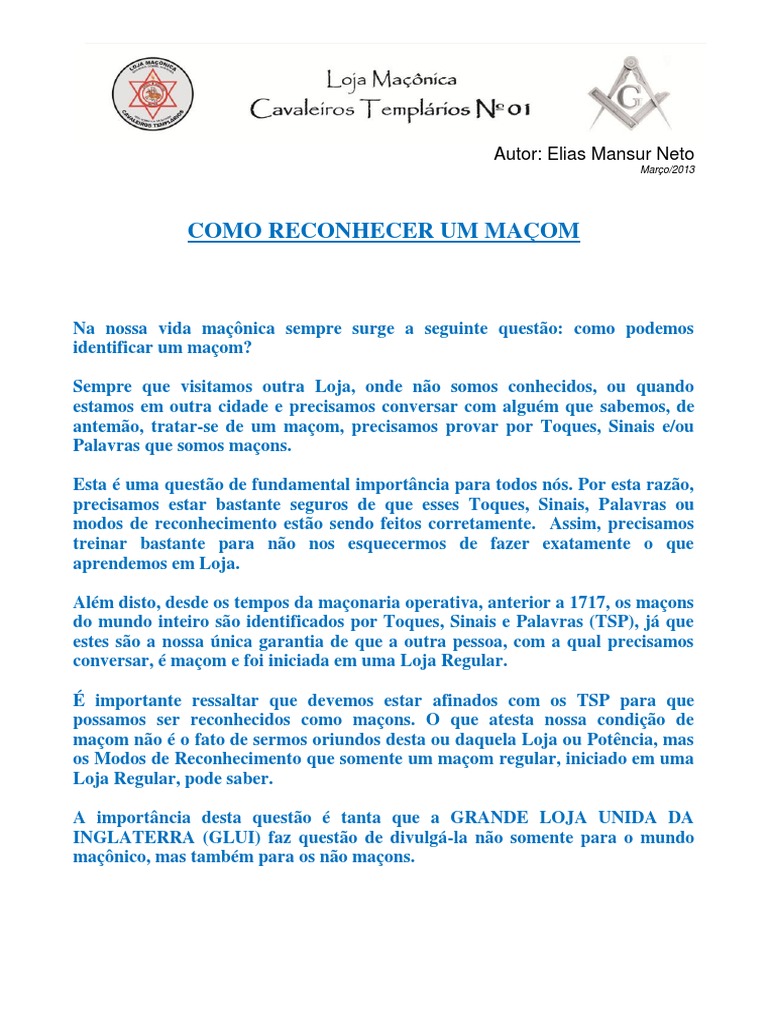 LOJA MAÇÔNICA
CAVALEIROS TEMPLÁRIOS

Loja Maçônica
Cavaleiros Templários Nº 01

G

Autor: Elias Mansur Neto
Março/2013

COMO RECONHECER UM MAÇOM

Na nossa vida maçônica sempre surge a seguinte questão: como podemos identificar um maçom?

Sempre que visitamos outra Loja, onde não somos conhecidos, ou quando estamos em outra cidade e precisamos conversar com alguém que sabemos, de antemão, tratar-se de um maçom, precisamos provar por Toques, Sinais e/ou Palavras que somos maçons.

Esta é uma questão de fundamental importância para todos nós. Por esta razão, precisamos estar bastante seguros de que esses Toques, Sinais, Palavras ou modos de reconhecimento estão sendo feitos corretamente. Assim, precisamos treinar bastante para não nos esquecermos de fazer exatamente o que aprendemos em Loja.

Além disto, desde os tempos da maçonaria operativa, anterior a 1717, os maçons do mundo inteiro são identificados por Toques, Sinais e Palavras (TSP), já que estes são a nossa única garantia de que a outra pessoa, com a qual precisamos conversar, é maçom e foi iniciada em uma Loja Regular.

É importante ressaltar que devemos estar afinados com os TSP para que possamos ser reconhecidos como maçons. O que atesta nossa condição de maçom não é o fato de sermos oriundos desta ou daquela Loja ou Potência, mas os Modos de Reconhecimento que somente um maçom regular, iniciado em uma Loja Regular, pode saber.

A importância desta questão é tanta que a GRANDE LOJA UNIDA DA INGLATERRA (GLUI) faz questão de divulgá-la não somente para o mundo maçônico, mas também para os não maçons.